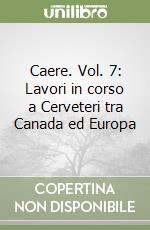 unilibro

Caere. Vol. 7: Lavori in corso a Cerveteri tra Canada ed Europa

COPERTINA NON DISPONIBILE